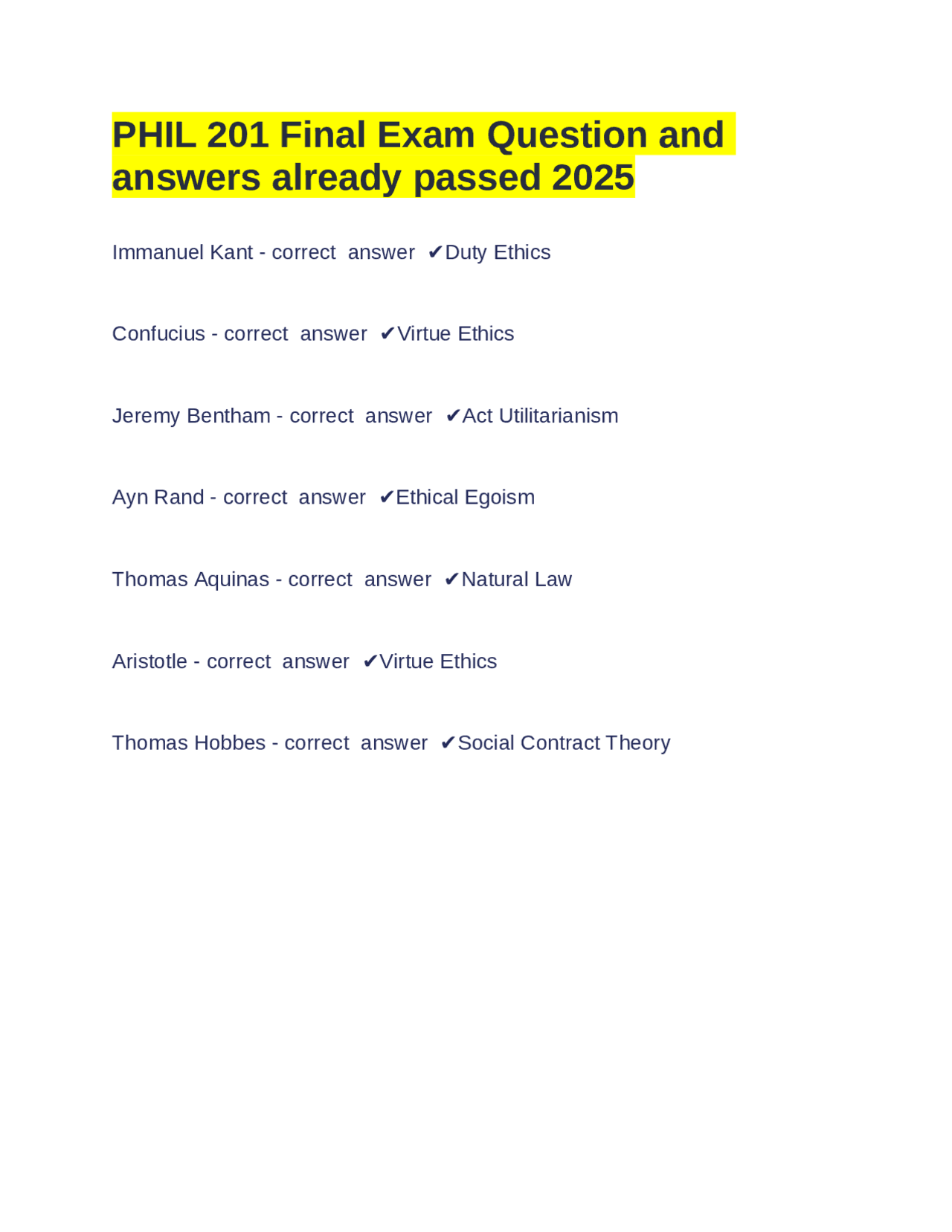 PHIL 201 Final Exam Question and answers already passed 2025

Immanuel Kant - correct answer ✔Duty Ethics

Confucius - correct answer ✔Virtue Ethics

Jeremy Bentham - correct answer ✔Act Utilitarianism

Ayn Rand - correct answer ✔Ethical Egoism

Thomas Aquinas - correct answer ✔Natural Law

Aristotle - correct answer ✔Virtue Ethics

Thomas Hobbes - correct answer ✔Social Contract Theory